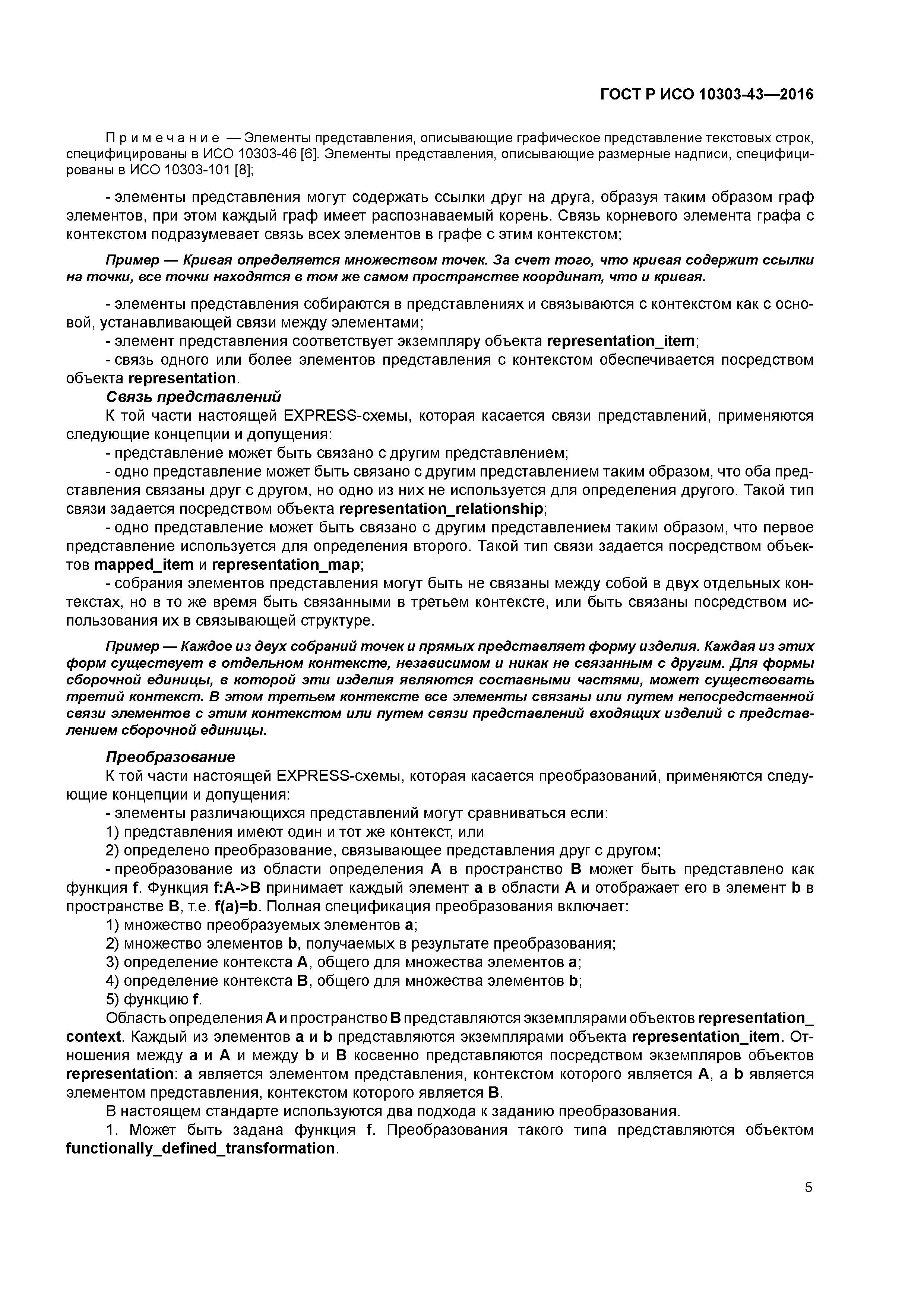 ГОСТ Р ИСО 10303-43—2016

Примечание — Элементы представления, описывающие графическое представление текстовых строк, специфицированы в ИСО 10303-46 [6]. Элементы представления, описывающие размерные надписи, специфицированы в ИСО 10303-101 [8];

- элементы представления могут содержать ссылки друг на друга, образуя таким образом граф элементов, при этом каждый граф имеет распознаваемый корень. Связь корневого элемента графа с контекстом подразумевает связь всех элементов в графе с этим контекстом;

Пример — Кривая определяется множеством точек. За счет того, что кривая содержит ссылки на точки, все точки находятся в том же самом пространстве координат, что и кривая.

- элементы представления собираются в представлениях и связываются с контекстом как с основой, устанавливающей связи между элементами;
- элемент представления соответствует экземпляру объекта representation_item;
- связь одного или более элементов представления с контекстом обеспечивается посредством объекта representation.
Связь представлений
К той части настоящей EXPRESS-схемы, которая касается связи представлений, применяются следующие концепции и допущения:
- представление может быть связано с другим представлением;
- одно представление может быть связано с другим представлением таким образом, что оба представления связаны друг с другом, но одно из них не используется для определения другого. Такой тип связи задается посредством объекта representation_relationship;
- одно представление может быть связано с другим представлением таким образом, что первое представление используется для определения второго. Такой тип связи задается посредством объектов mapped_item и representation_map;
- собрания элементов представления могут быть не связаны между собой в двух отдельных контекстах, но в то же время быть связанными в третьем контексте, или быть связаны посредством использования их в связывающей структуре.

Пример — Каждое из двух собраний точек и прямых представляет форму изделия. Каждая из этих форм существует в отдельном контексте, независимом и никак не связанным с другим. Для формы сборочной единицы, в которой эти изделия являются составными частями, может существовать третий контекст. В этом третьем контексте все элементы связаны или путем непосредственной связи элементов с этим контекстом или путем связи представлений входящих изделий с представлением сборочной единицы.

Преобразование
К той части настоящей EXPRESS-схемы, которая касается преобразований, применяются следующие концепции и допущения:
- элементы различающихся представлений могут сравниваться если:
1) представления имеют один и тот же контекст, или
2) определено преобразование, связывающее представления друг с другом;
- преобразование из области определения A в пространство B может быть представлено как функция f. Функция f:A->B принимает каждый элемент a в области A и отображает его в элемент b в пространстве B, т.е. f(a)=b. Полная спецификация преобразования включает:
1) множество преобразуемых элементов a;
2) множество элементов b, получаемых в результате преобразования;
3) определение контекста A, общего для множества элементов a;
4) определение контекста B, общего для множества элементов b;
5) функцию f.
Область определения A и пространство B представляются экземплярами объектов representation_context. Каждый из элементов a и b представляются экземплярами объекта representation_item. Отношения между a и A и между b и B косвенно представляются посредством экземпляров объектов representation: a является элементом представления, контекстом которого является A, а b является элементом представления, контекстом которого является B.
В настоящем стандарте используются два подхода к заданию преобразования.
1. Может быть задана функция f. Преобразования такого типа представляются объектом functionally_defined_transformation.

5